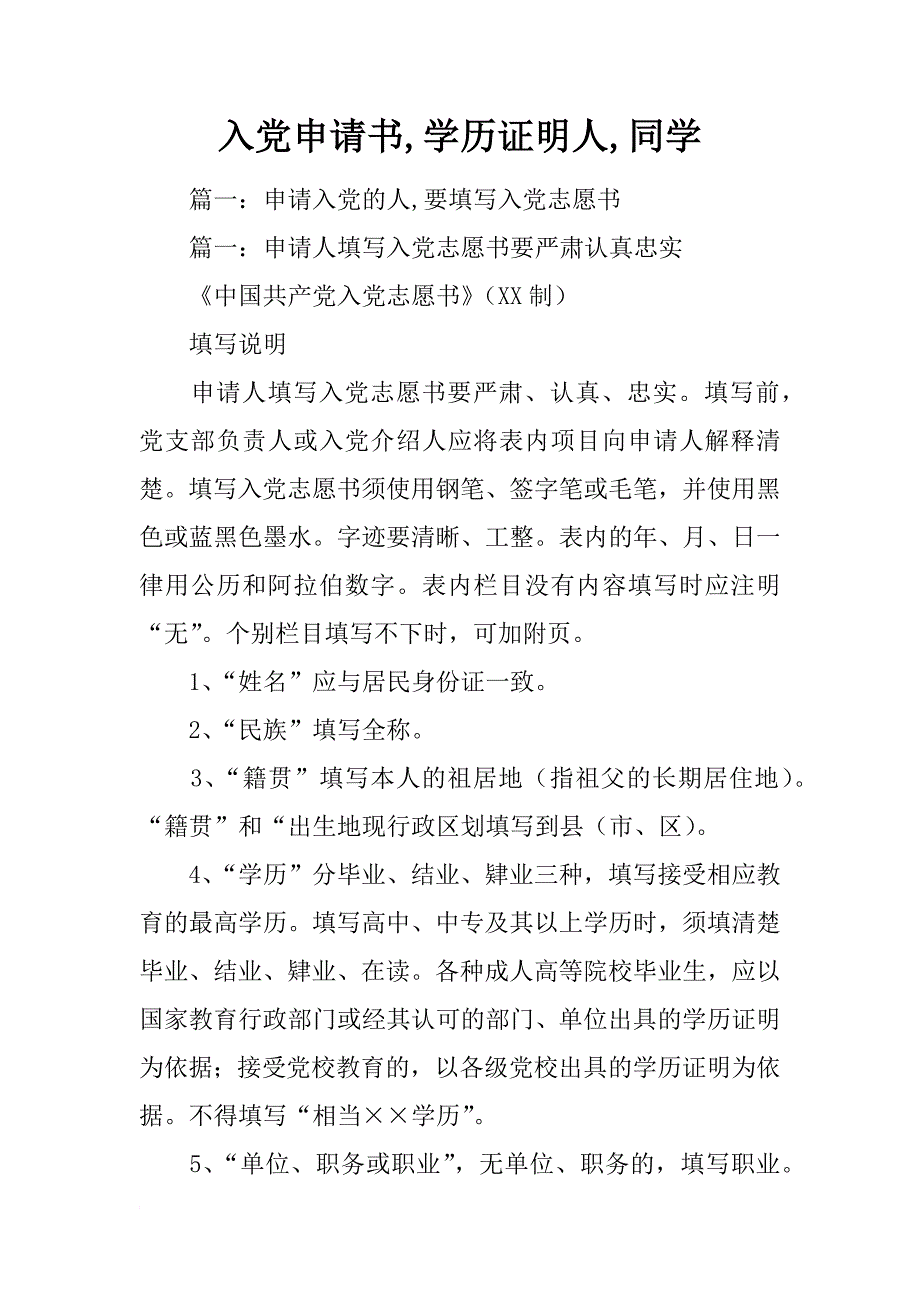 入党申请书,学历证明人,同学

篇一：申请入党的人,要填写入党志愿书

篇一：申请人填写入党志愿书要严肃认真忠实

《中国共产党入党志愿书》（XX 制）

填写说明

申请人填写入党志愿书要严肃、认真、忠实。填写前，党支部负责人或入党介绍人应将表内项目向申请人解释清楚。填写入党志愿书须使用钢笔、签字笔或毛笔，并使用黑色或蓝黑色墨水。字迹要清晰、工整。表内的年、月、日一律用公历和阿拉伯数字。表内栏目没有内容填写时应注明“无”。个别栏目填写不下时，可加附页。

1、“姓名”应与居民身份证一致。

2、“民族”填写全称。

3、“籍贯”填写本人的祖居地（指祖父的长期居住地）。“籍贯”和“出生地现行政区划填写到县（市、区）。

4、“学历”分毕业、结业、肄业三种，填写接受相应教育的最高学历。填写高中、中专及其以上学历时，须填清楚毕业、结业、肄业、在读。各种成人高等院校毕业生，应以国家教育行政部门或经其认可的部门、单位出具的学历证明为依据；接受党校教育的，以各级党校出具的学历证明为依据。不得填写“相当××学历”。

5、“单位、职务或职业”，无单位、职务的，填写职业。